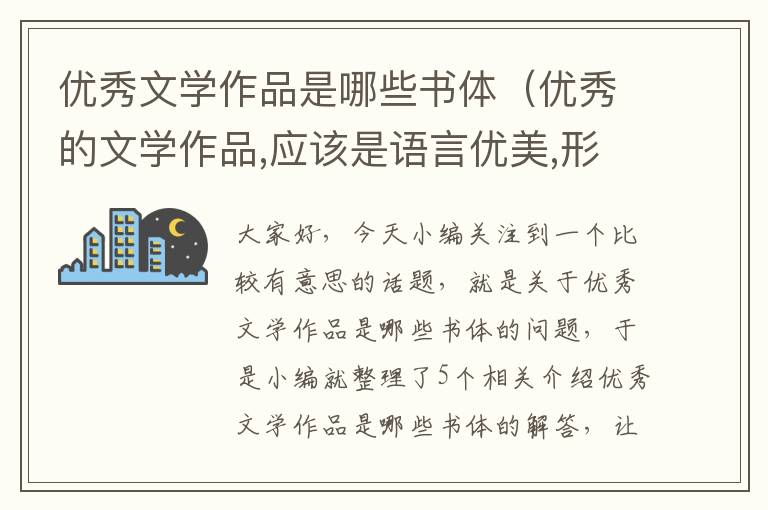 优秀文学作品是哪些书体（优秀的文学作品,应该是语言优美,形

大家好，今天小编关注到一个比较有意思的话题，就是关于优秀文学作品是哪些书体的问题，于是小编就整理了5个相关介绍优秀文学作品是哪些书体的解答，让